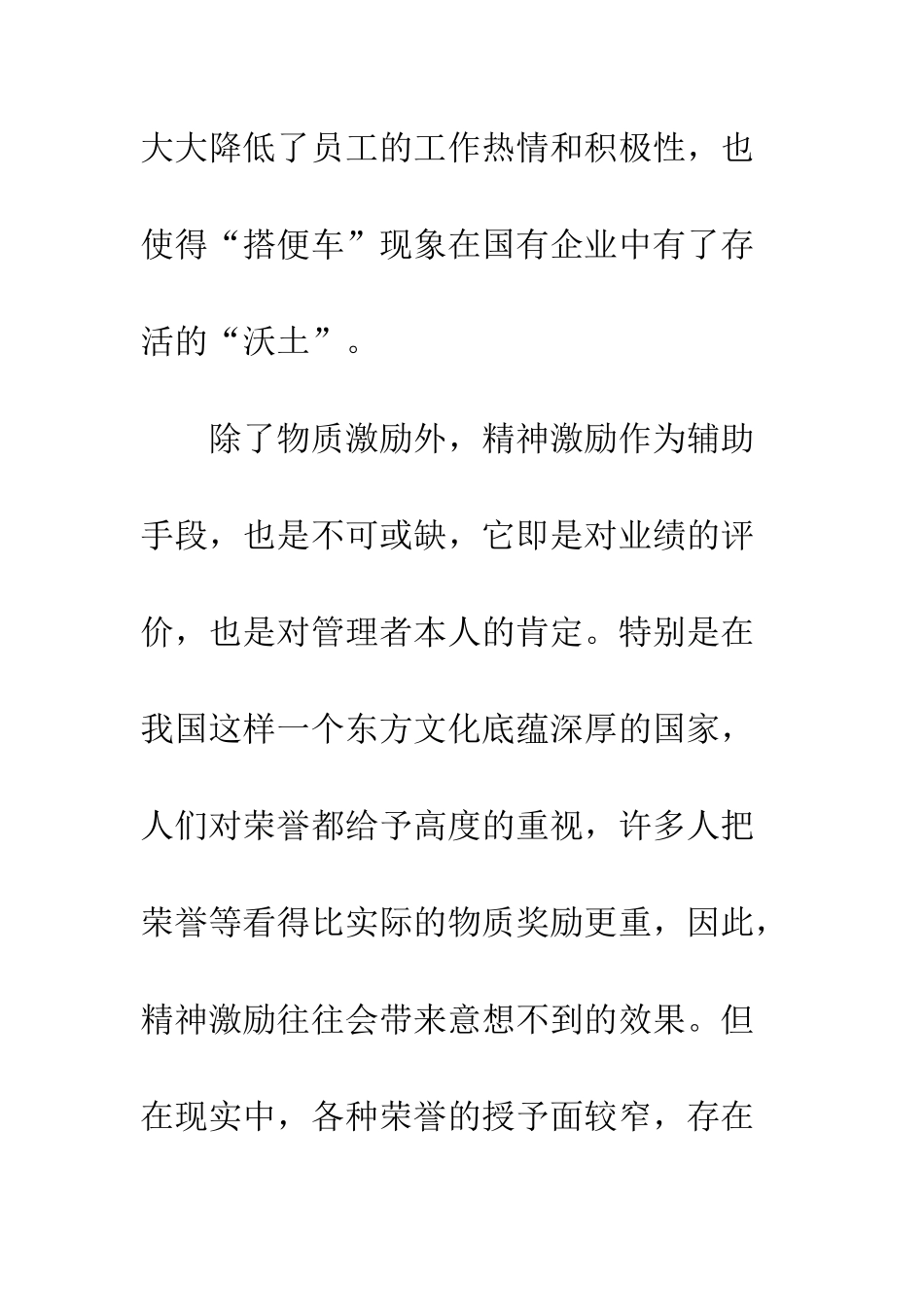 大大降低了员工的工作热情和积极性，也使得“搭便车”现象在国有企业中有了存活的“沃土”。

除了物质激励外，精神激励作为辅助手段，也是不可或缺，它即是对业绩的评价，也是对管理者本人的肯定。特别是在我国这样一个东方文化底蕴深厚的国家，人们对荣誉都给予高度的重视，许多人把荣誉等看得比实际的物质奖励更重，因此，精神激励往往会带来意想不到的效果。但在现实中，各种荣誉的授予面较窄，存在